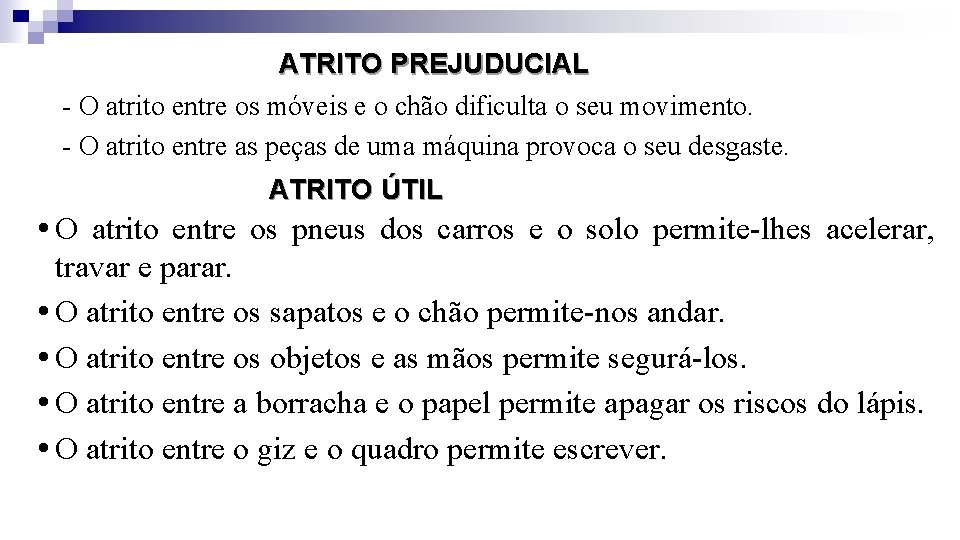 ATRITO PREJUDUCIAL

- O atrito entre os móveis e o chão dificulta o seu movimento.

- O atrito entre as peças de uma máquina provoca o seu desgaste.

ATRITO ÚTIL

• O atrito entre os pneus dos carros e o solo permite-lhes acelerar, travar e parar.

• O atrito entre os sapatos e o chão permite-nos andar.

• O atrito entre os objetos e as mãos permite segurá-los.

• O atrito entre a borracha e o papel permite apagar os riscos do lápis.

• O atrito entre o giz e o quadro permite escrever.